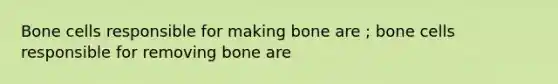 Bone cells responsible for making bone are ; bone cells responsible for removing bone are